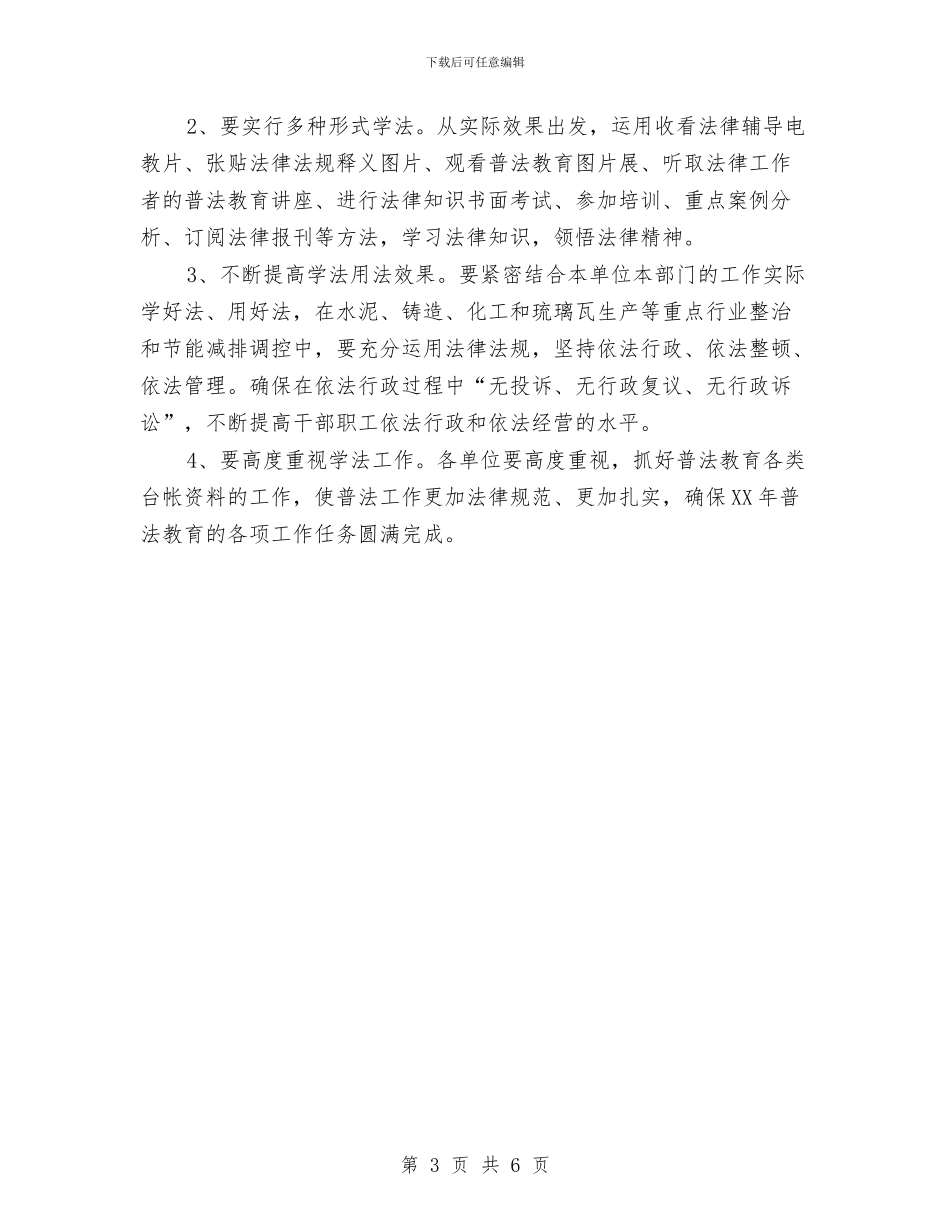 下载后可任意编辑

2、要实行多种形式学法。从实际效果出发，运用收看法律辅导电教片、张贴法律法规释义图片、观看普法教育图片展、听取法律工作者的普法教育讲座、进行法律知识书面考试、参加培训、重点案例分析、订阅法律报刊等方法，学习法律知识，领悟法律精神。

3、不断提高学法用法效果。要紧密结合本单位本部门的工作实际学好法、用好法，在水泥、铸造、化工和琉璃瓦生产等重点行业整治和节能减排调控中，要充分运用法律法规，坚持依法行政、依法整顿、依法管理。确保在依法行政过程中“无投诉、无行政复议、无行政诉讼”，不断提高干部职工依法行政和依法经营的水平。

4、要高度重视学法工作。各单位要高度重视，抓好普法教育各类台帐资料的工作，使普法工作更加法律规范、更加扎实，确保XX年普法教育的各项工作任务圆满完成。

第 3 页 共 6 页